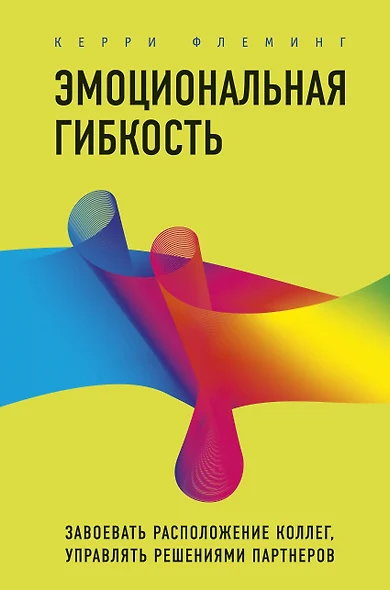 КЕРРИ ФЛЕМИНГ

ЭМОЦИОНАЛЬНАЯ ГИБКОСТЬ

ЗАВОЕВАТЬ РАСПОЛОЖЕНИЕ КОЛЛЕГ, УПРАВЛЯТЬ РЕШЕНИЯМИ ПАРТНЕРОВ